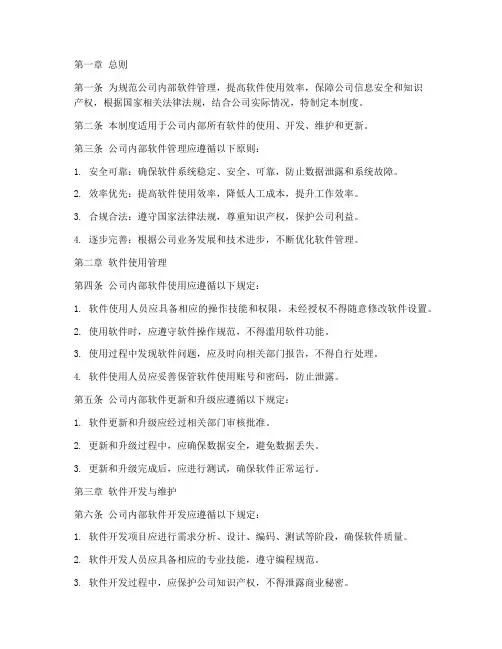 第一章 总则

第一条 为规范公司内部软件管理，提高软件使用效率，保障公司信息安全和知识产权，根据国家相关法律法规，结合公司实际情况，特制定本制度。

第二条 本制度适用于公司内部所有软件的使用、开发、维护和更新。

第三条 公司内部软件管理应遵循以下原则：

1. 安全可靠：确保软件系统稳定、安全、可靠，防止数据泄露和系统故障。

2. 效率优先：提高软件使用效率，降低人工成本，提升工作效率。

3. 合规合法：遵守国家法律法规，尊重知识产权，保护公司利益。

4. 逐步完善：根据公司业务发展和技术进步，不断优化软件管理。

第二章 软件使用管理

第四条 公司内部软件使用应遵循以下规定：

1. 软件使用人员应具备相应的操作技能和权限，未经授权不得随意修改软件设置。

2. 使用软件时，应遵守软件操作规范，不得滥用软件功能。

3. 使用过程中发现软件问题，应及时向相关部门报告，不得自行处理。

4. 软件使用人员应妥善保管软件使用账号和密码，防止泄露。

第五条 公司内部软件更新和升级应遵循以下规定：

1. 软件更新和升级应经过相关部门审核批准。

2. 更新和升级过程中，应确保数据安全，避免数据丢失。

3. 更新和升级完成后，应进行测试，确保软件正常运行。

第三章 软件开发与维护

第六条 公司内部软件开发应遵循以下规定：

1. 软件开发项目应进行需求分析、设计、编码、测试等阶段，确保软件质量。

2. 软件开发人员应具备相应的专业技能，遵守编程规范。

3. 软件开发过程中，应保护公司知识产权，不得泄露商业秘密。